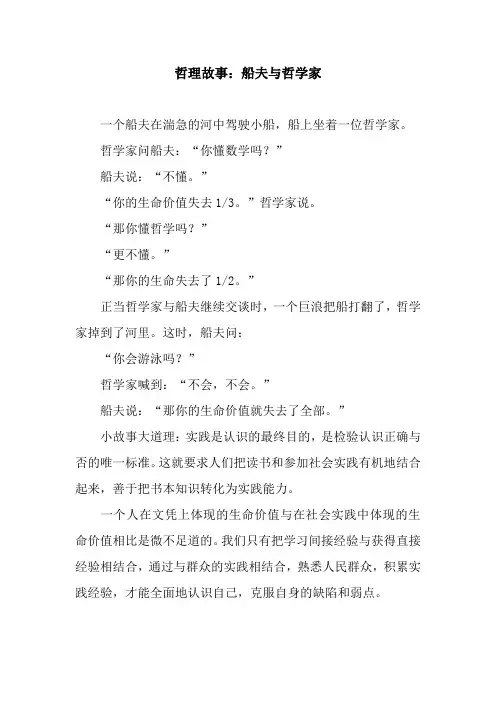 哲理故事：船夫与哲学家

一个船夫在湍急的河中驾驶小船，船上坐着一位哲学家。

哲学家问船夫：“你懂数学吗？”

船夫说：“不懂。”

“你的生命价值失去 1/3。”哲学家说。

“那你懂哲学吗？”

“更不懂。”

“那你的生命失去了 1/2。”

正当哲学家与船夫继续交谈时，一个巨浪把船打翻了，哲学家掉到了河里。这时，船夫问：

“你会游泳吗？”

哲学家喊到：“不会，不会。”

船夫说：“那你的生命价值就失去了全部。”

小故事大道理：实践是认识的最终目的，是检验认识正确与否的唯一标准。这就要求人们把读书和参加社会实践有机地结合起来，善于把书本知识转化为实践能力。

一个人在文凭上体现的生命价值与在社会实践中体现的生命价值相比是微不足道的。我们只有把学习间接经验与获得直接经验相结合，通过与群众的实践相结合，熟悉人民群众，积累实践经验，才能全面地认识自己，克服自身的缺陷和弱点。